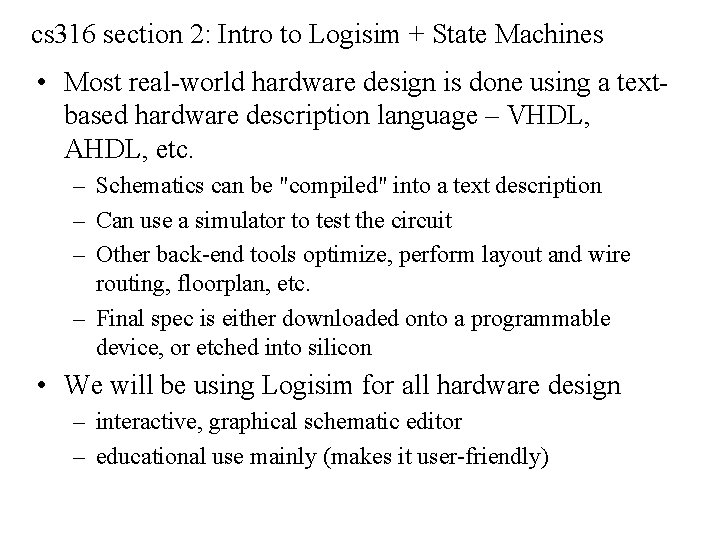 cs316 section 2: Intro to Logisim + State Machines

• Most real-world hardware design is done using a text-based hardware description language – VHDL, AHDL, etc.
  – Schematics can be "compiled" into a text description
  – Can use a simulator to test the circuit
  – Other back-end tools optimize, perform layout and wire routing, floorplan, etc.
  – Final spec is either downloaded onto a programmable device, or etched into silicon
• We will be using Logisim for all hardware design
  – interactive, graphical schematic editor
  – educational use mainly (makes it user-friendly)